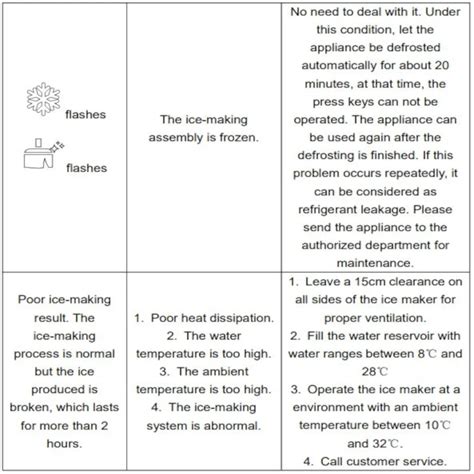 | | | |
|---|---|---|
| flashes flashes | The ice-making assembly is frozen. | No need to deal with it. Under this condition, let the appliance be defrosted automatically for about 20 minutes, at that time, the press keys can not be operated. The appliance can be used again after the defrosting is finished. If this problem occurs repeatedly, it can be considered as refrigerant leakage. Please send the appliance to the authorized department for maintenance. |
| Poor ice-making result. The ice-making process is normal but the ice produced is broken, which lasts for more than 2 hours. | 1. Poor heat dissipation. 2. The water temperature is too high. 3. The ambient temperature is too high. 4. The ice-making system is abnormal. | 1. Leave a 15cm clearance on all sides of the ice maker for proper ventilation. 2. Fill the water reservoir with water ranges between 8℃ and 28℃ 3. Operate the ice maker at a environment with an ambient temperature between 10℃ and 32℃. 4. Call customer service. |